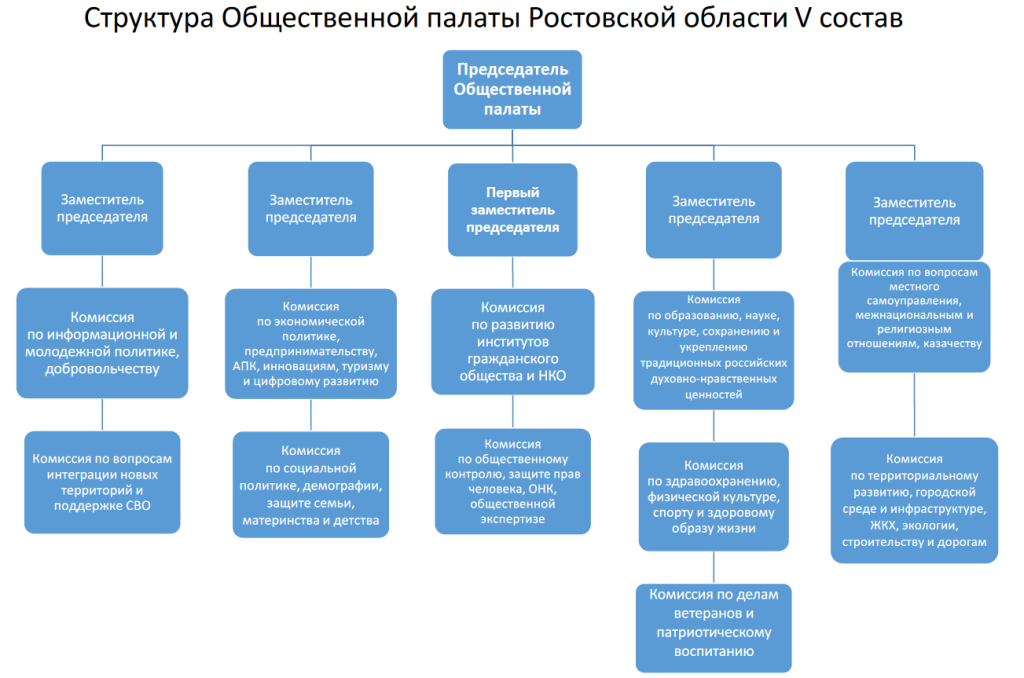 Структура Общественной палаты Ростовской области V состав

Председатель Общественной палаты

Заместитель председателя

Комиссия по информационной и молодежной политике, добровольчеству

Комиссия по вопросам интеграции новых территорий и поддержке СВО

Заместитель председателя

Комиссия по экономической политике, предпринимательству, АПК, инновациям, туризму и цифровому развитию

Комиссия по социальной политике, демографии, защите семьи, материнства и детства

Первый заместитель председателя

Комиссия по развитию институтов гражданского общества и НКО

Комиссия по общественному контролю, защите прав человека, ОНК, общественной экспертизе

Заместитель председателя

Комиссия по образованию, науке, культуре, сохранению и укреплению традиционных российских духовно-нравственных ценностей

Комиссия по здравоохранению, физической культуре, спорту и здоровому образу жизни

Комиссия по делам ветеранов и патриотическому воспитанию

Заместитель председателя

Комиссия по вопросам местного самоуправления, межнациональным и религиозным отношениям, казачеству

Комиссия по территориальному развитию, городской среде и инфраструктуре, ЖКХ, экологии, строительству и дорогам